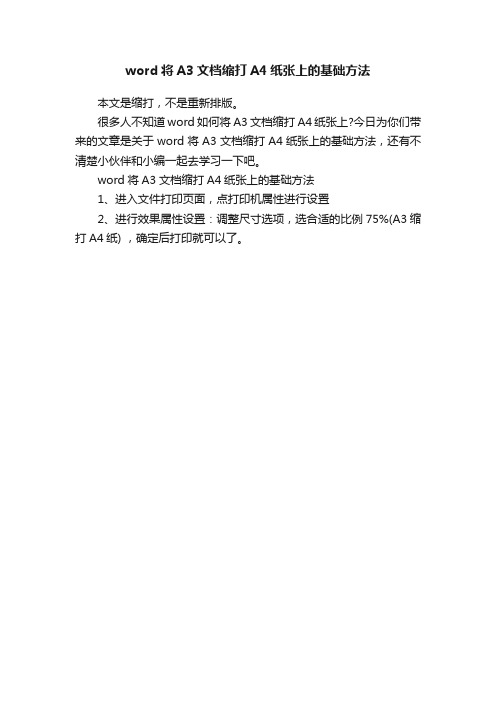 word 将 A3 文档缩打 A4 纸张上的基础方法

本文是缩打，不是重新排版。

很多人不知道 word 如何将 A3 文档缩打 A4 纸张上?今日为你们带来的文章是关于 word 将 A3 文档缩打 A4 纸张上的基础方法，还有不清楚小伙伴和小编一起去学习一下吧。

word 将 A3 文档缩打 A4 纸张上的基础方法

1、进入文件打印页面，点打印机属性进行设置

2、进行效果属性设置：调整尺寸选项，选合适的比例 75%(A3 缩打 A4 纸) ，确定后打印就可以了。